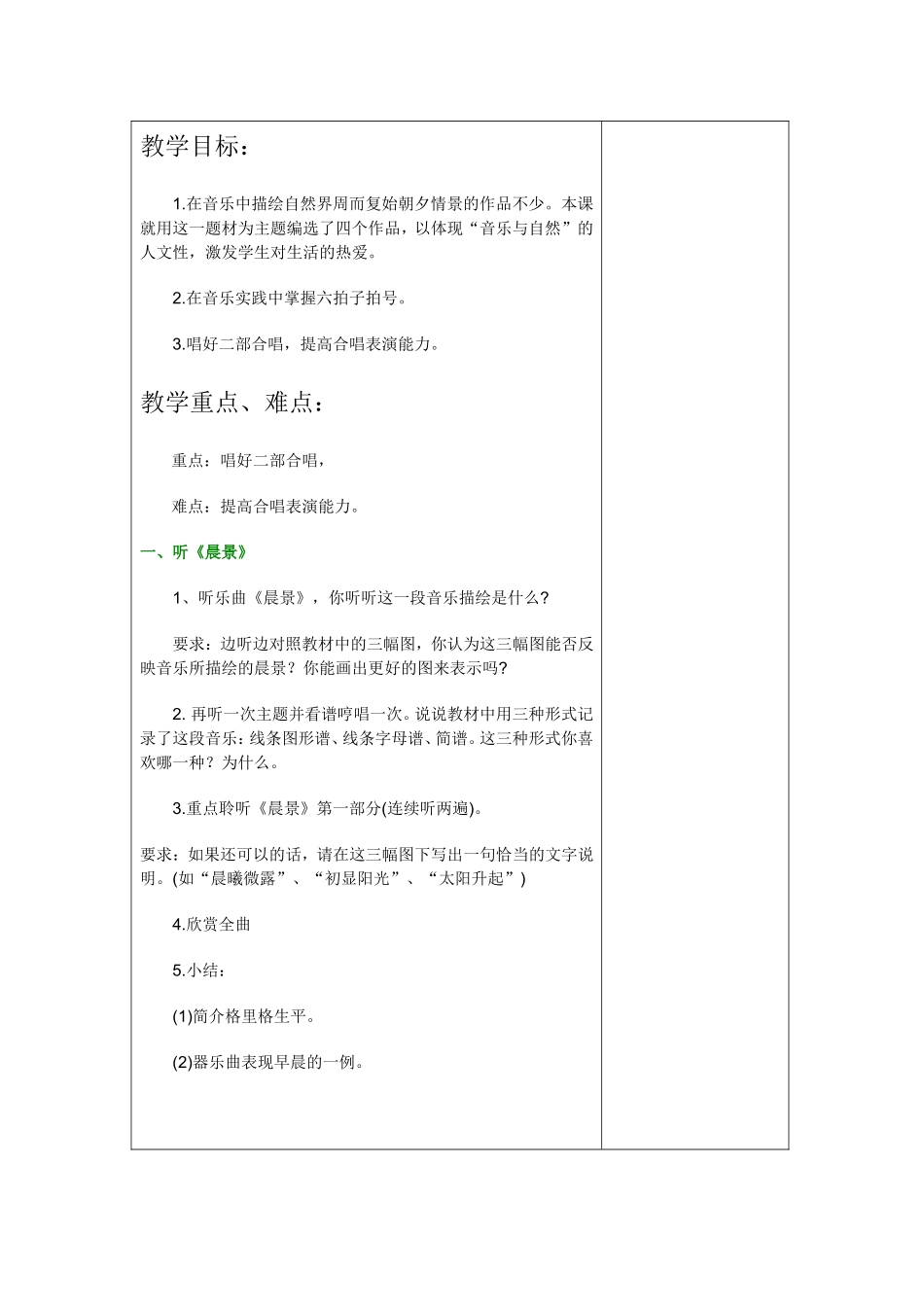 教学目标：

1.在音乐中描绘自然界周而复始朝夕情景的作品不少。本课就用这一题材为主题编选了四个作品，以体现“音乐与自然”的人文性，激发学生对生活的热爱。

2.在音乐实践中掌握六拍子拍号。

3.唱好二部合唱，提高合唱表演能力。

教学重点、难点：

重点：唱好二部合唱，

难点：提高合唱表演能力。

一、听《晨景》

1、听乐曲《晨景》，你听听这一段音乐描绘是什么?

要求：边听边对照教材中的三幅图，你认为这三幅图能否反映音乐所描绘的晨景？你能画出更好的图来表示吗?

2. 再听一次主题并看谱哼唱一次。说说教材中用三种形式记录了这段音乐：线条图形谱、线条字母谱、简谱。这三种形式你喜欢哪一种？为什么。

3.重点聆听《晨景》第一部分(连续听两遍)。

要求：如果还可以的话，请在这三幅图下写出一句恰当的文字说明。(如“晨曦微露”、“初显阳光”、“太阳升起”)

4.欣赏全曲

5.小结：

(1)简介格里格生平。

(2)器乐曲表现早晨的一例。